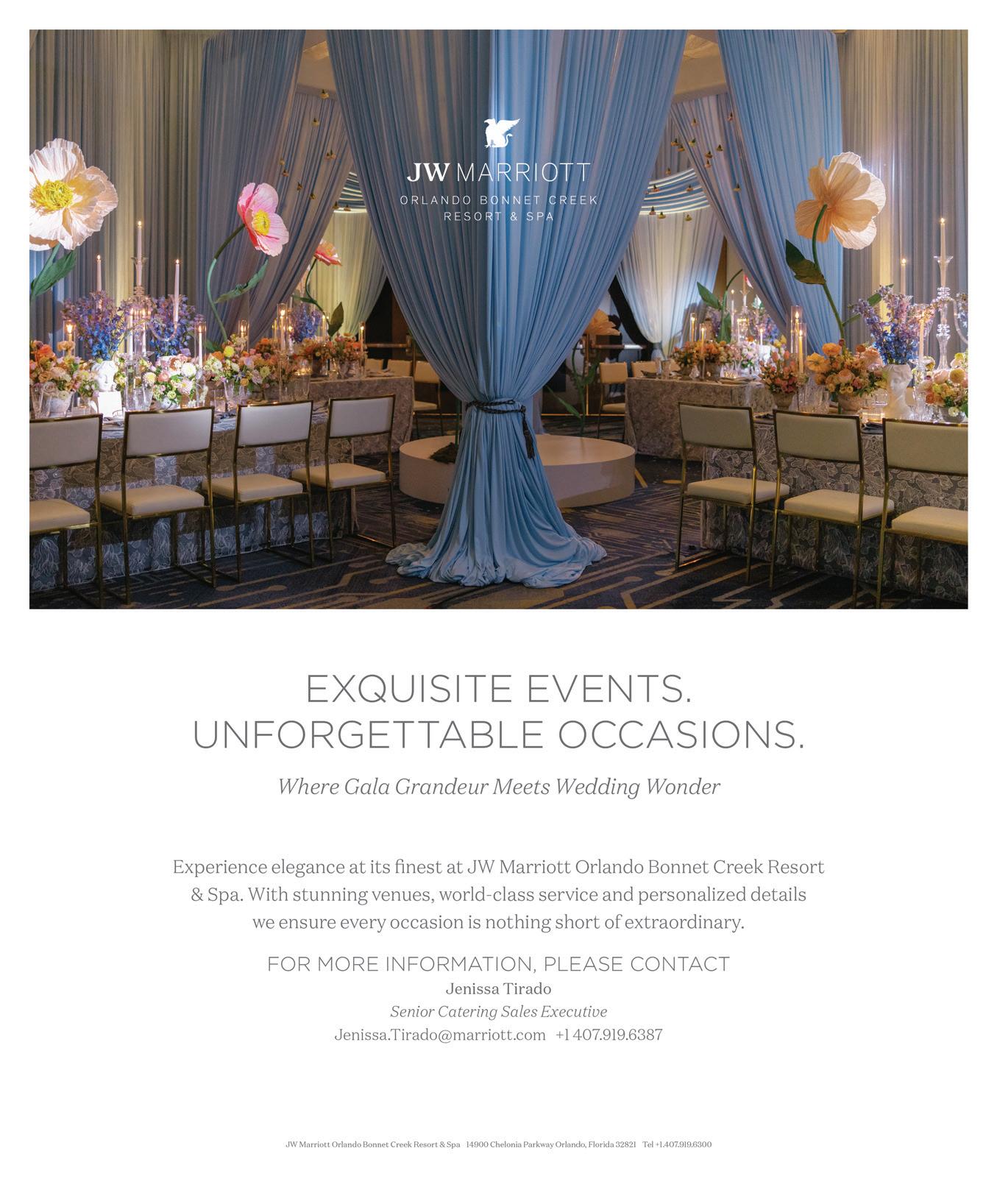 JW MARRIOTT
ORLANDO BONNET CREEK
RESORT & SPA

EXQUISITE EVENTS.
UNFORGETTABLE OCCASIONS.

Where Gala Grandeur Meets Wedding Wonder

Experience elegance at its finest at JW Marriott Orlando Bonnet Creek Resort & Spa. With stunning venues, world-class service and personalized details we ensure every occasion is nothing short of extraordinary.

FOR MORE INFORMATION, PLEASE CONTACT
Jenissa Tirado
Senior Catering Sales Executive
Jenissa.Tirado@marriott.com +1 407.919.6387

JW Marriott Orlando Bonnet Creek Resort & Spa 14900 Chelonia Parkway Orlando, Florida 32821 Tel +1.407.919.6300